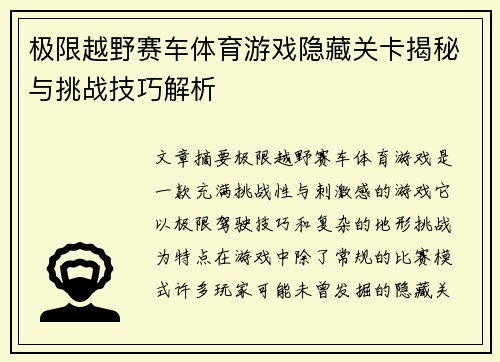 极限越野赛车体育游戏隐藏关卡揭秘与挑战技巧解析

文章摘要极限越野赛车体育游戏是一款充满挑战性与刺激感的游戏它以极限驾驶技巧和复杂的地形挑战为特点在游戏中除了常规的比赛模式许多玩家可能未曾发掘的隐藏关